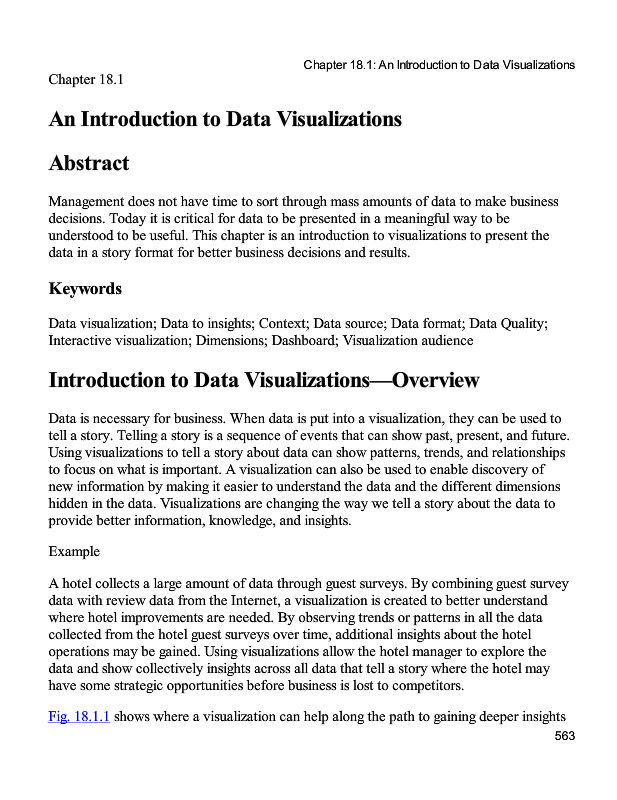 Chapter 18.1: An Introduction to Data Visualizations

Chapter 18.1

An Introduction to Data Visualizations

Abstract

Management does not have time to sort through mass amounts of data to make business decisions. Today it is critical for data to be presented in a meaningful way to be understood to be useful. This chapter is an introduction to visualizations to present the data in a story format for better business decisions and results.

Keywords

Data visualization; Data to insights; Context; Data source; Data format; Data Quality; Interactive visualization; Dimensions; Dashboard; Visualization audience

Introduction to Data Visualizations—Overview

Data is necessary for business. When data is put into a visualization, they can be used to tell a story. Telling a story is a sequence of events that can show past, present, and future. Using visualizations to tell a story about data can show patterns, trends, and relationships to focus on what is important. A visualization can also be used to enable discovery of new information by making it easier to understand the data and the different dimensions hidden in the data. Visualizations are changing the way we tell a story about the data to provide better information, knowledge, and insights.

Example

A hotel collects a large amount of data through guest surveys. By combining guest survey data with review data from the Internet, a visualization is created to better understand where hotel improvements are needed. By observing trends or patterns in all the data collected from the hotel guest surveys over time, additional insights about the hotel operations may be gained. Using visualizations allow the hotel manager to explore the data and show collectively insights across all data that tell a story where the hotel may have some strategic opportunities before business is lost to competitors.

Fig. 18.1.1 shows where a visualization can help along the path to gaining deeper insights

563